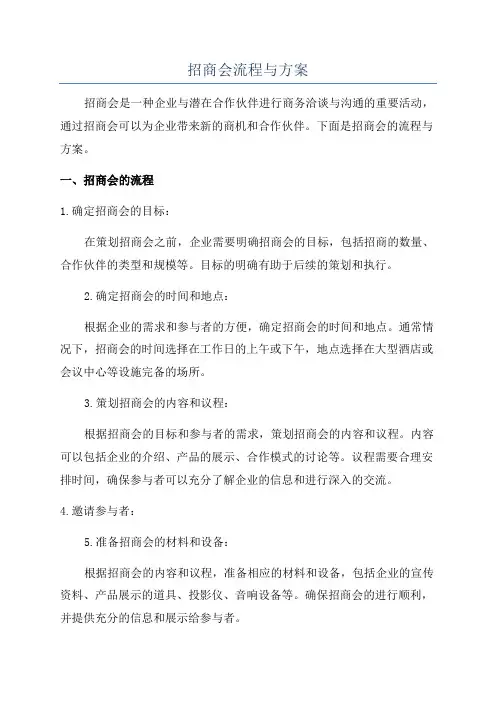 招商会流程与方案

招商会是一种企业与潜在合作伙伴进行商务洽谈与沟通的重要活动，通过招商会可以为企业带来新的商机和合作伙伴。下面是招商会的流程与方案。

一、招商会的流程

1.确定招商会的目标：

在策划招商会之前，企业需要明确招商会的目标，包括招商的数量、合作伙伴的类型和规模等。目标的明确有助于后续的策划和执行。

2.确定招商会的时间和地点：

根据企业的需求和参与者的方便，确定招商会的时间和地点。通常情况下，招商会的时间选择在工作日的上午或下午，地点选择在大型酒店或会议中心等设施完备的场所。

3.策划招商会的内容和议程：

根据招商会的目标和参与者的需求，策划招商会的内容和议程。内容可以包括企业的介绍、产品的展示、合作模式的讨论等。议程需要合理安排时间，确保参与者可以充分了解企业的信息和进行深入的交流。

4.邀请参与者：

5.准备招商会的材料和设备：

根据招商会的内容和议程，准备相应的材料和设备，包括企业的宣传资料、产品展示的道具、投影仪、音响设备等。确保招商会的进行顺利，并提供充分的信息和展示给参与者。